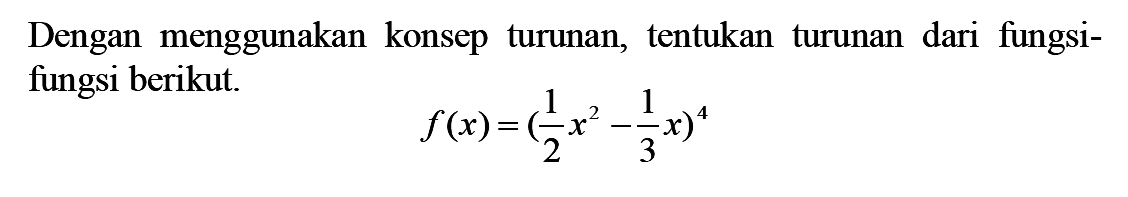 Dengan menggunakan konsep turunan, tentukan turunan dari fungsi-fungsi berikut.

$f(x)=(\frac{1}{2}x^2-\frac{1}{3}x)^4$